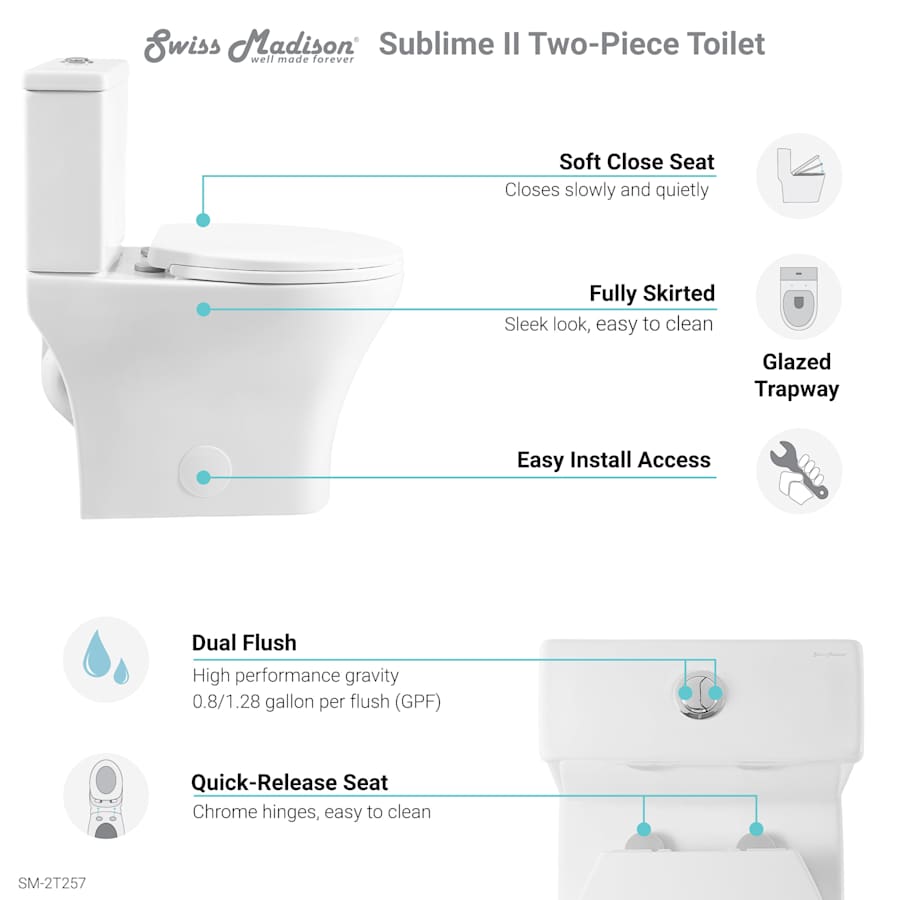 Swiss Madison® well made forever Sublime II Two-Piece Toilet

Soft Close Seat
Closes slowly and quietly

Fully Skirted
Sleek look, easy to clean

Glazed Trapway

Easy Install Access

Dual Flush
High performance gravity
0.8/1.28 gallon per flush (GPF)

Quick-Release Seat
Chrome hinges, easy to clean

SM-2T257